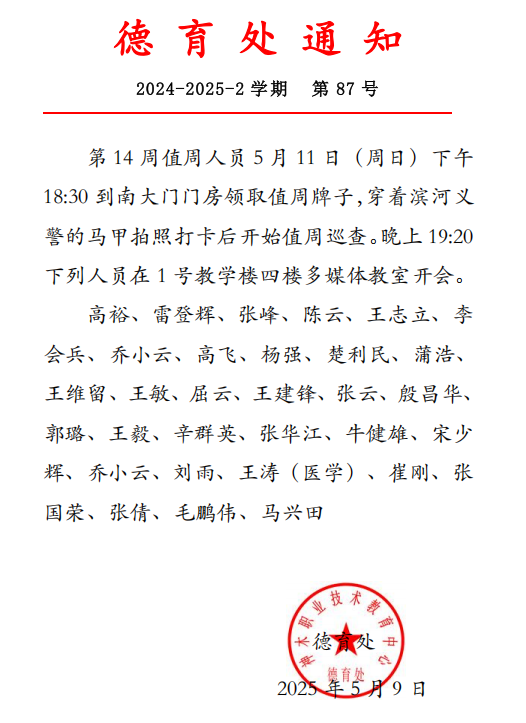 德育处通知

2024-2025-2 学期　第 87 号

第 14 周值周人员 5 月 11 日（周日）下午 18:30 到南大门门房领取值周牌子,穿着滨河义警的马甲拍照打卡后开始值周巡查。晚上 19:20 下列人员在 1 号教学楼四楼多媒体教室开会。

高裕、雷登辉、张峰、陈云、王志立、李会兵、乔小云、高飞、杨强、楚利民、蒲浩、王维留、王敏、屈云、王建锋、张云、殷昌华、郭璐、王毅、辛群英、张华江、牛健雄、宋少辉、乔小云、刘雨、王涛（医学）、崔刚、张国荣、张倩、毛鹏伟、马兴田

神木职业技术教育中心
德育处

德育处

2025 年 5 月 9 日